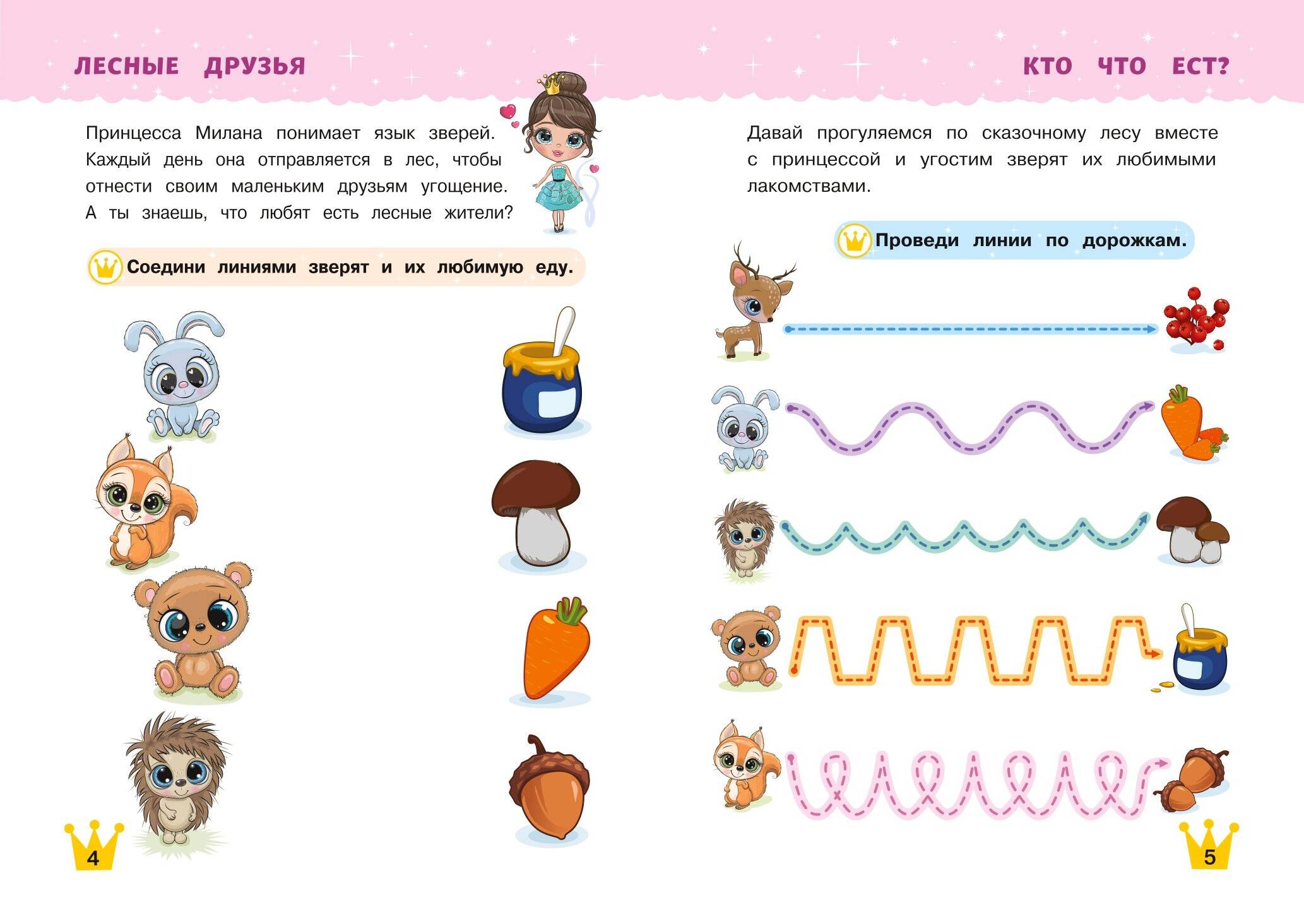 ЛЕСНЫЕ ДРУЗЬЯ

Принцесса Милана понимает язык зверей. Каждый день она отправляется в лес, чтобы отнести своим маленьким друзьям угощение. А ты знаешь, что любят есть лесные жители?

Соедини линиями зверят и их любимую еду.

4

КТО ЧТО ЕСТ?

Давай прогуляемся по сказочному лесу вместе с принцессой и угостим зверят их любимыми лакомствами.

Проведи линии по дорожкам.

5